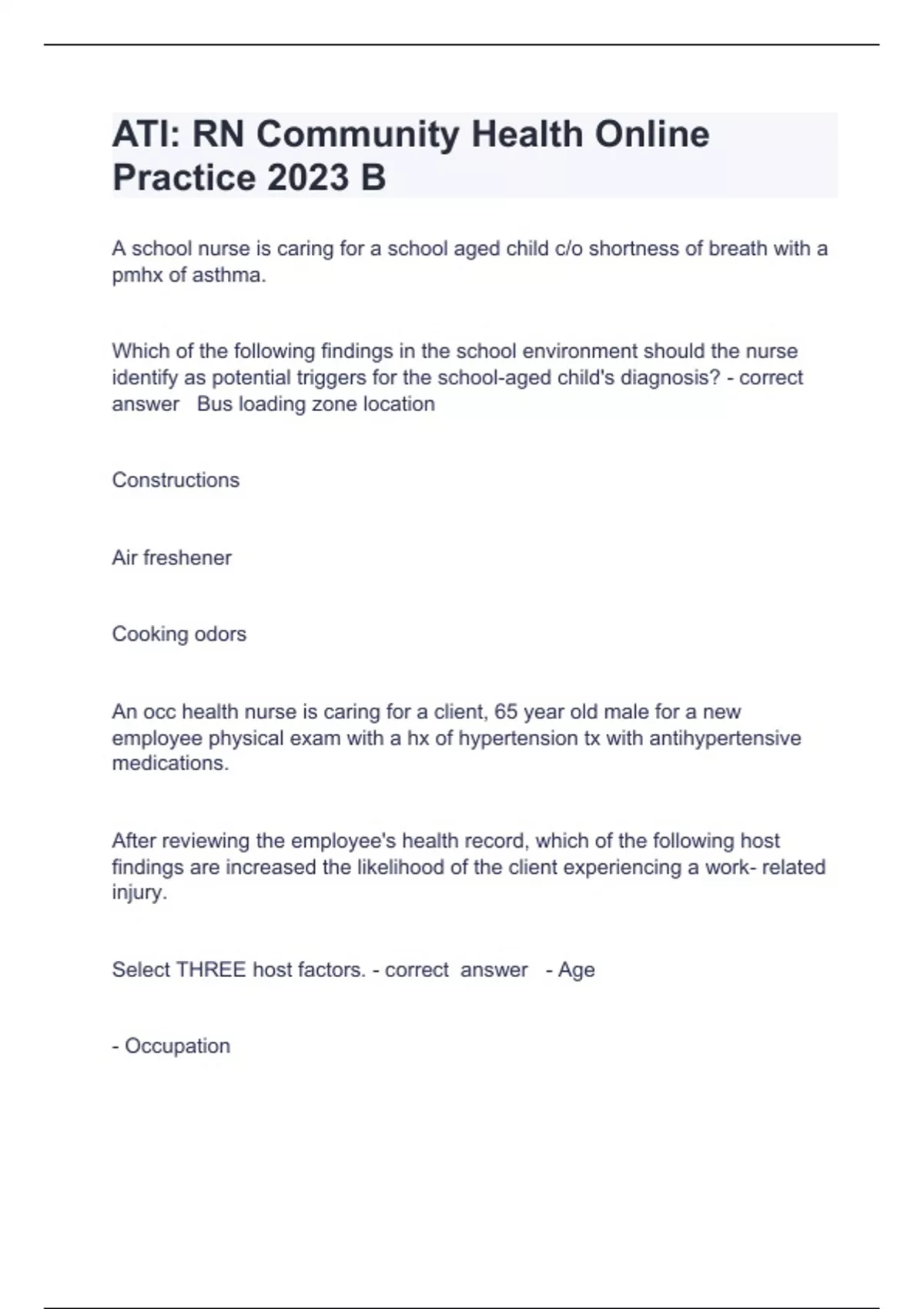 ATI: RN Community Health Online Practice 2023 B

A school nurse is caring for a school aged child c/o shortness of breath with a pmhx of asthma.

Which of the following findings in the school environment should the nurse identify as potential triggers for the school-aged child's diagnosis? - correct answer Bus loading zone location

Constructions

Air freshener

Cooking odors

An occ health nurse is caring for a client, 65 year old male for a new employee physical exam with a hx of hypertension tx with antihypertensive medications.

After reviewing the employee's health record, which of the following host findings are increased the likelihood of the client experiencing a work- related injury.

Select THREE host factors. - correct answer - Age

- Occupation